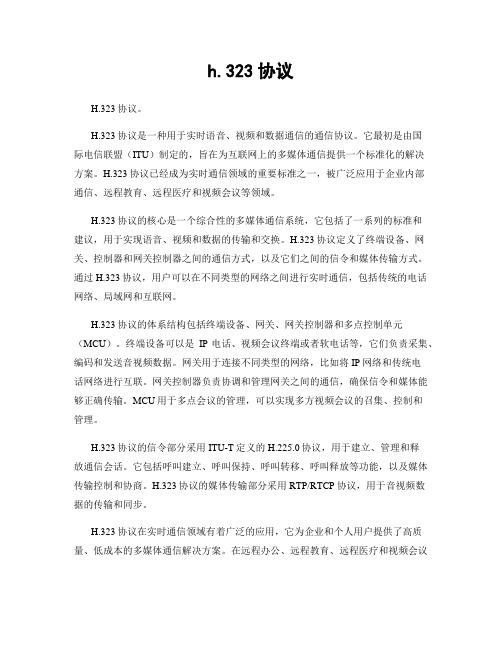 h.323 协议

H.323 协议。

H.323 协议是一种用于实时语音、视频和数据通信的通信协议。它最初是由国际电信联盟（ITU）制定的，旨在为互联网上的多媒体通信提供一个标准化的解决方案。H.323 协议已经成为实时通信领域的重要标准之一，被广泛应用于企业内部通信、远程教育、远程医疗和视频会议等领域。

H.323 协议的核心是一个综合性的多媒体通信系统，它包括了一系列的标准和建议，用于实现语音、视频和数据的传输和交换。H.323 协议定义了终端设备、网关、控制器和网关控制器之间的通信方式，以及它们之间的信令和媒体传输方式。通过 H.323 协议，用户可以在不同类型的网络之间进行实时通信，包括传统的电话网络、局域网和互联网。

H.323 协议的体系结构包括终端设备、网关、网关控制器和多点控制单元（MCU）。终端设备可以是 IP 电话、视频会议终端或者软电话等，它们负责采集、编码和发送音视频数据。网关用于连接不同类型的网络，比如将 IP 网络和传统电话网络进行互联。网关控制器负责协调和管理网关之间的通信，确保信令和媒体能够正确传输。MCU 用于多点会议的管理，可以实现多方视频会议的召集、控制和管理。

H.323 协议的信令部分采用 ITU-T 定义的 H.225.0 协议，用于建立、管理和释放通信会话。它包括呼叫建立、呼叫保持、呼叫转移、呼叫释放等功能，以及媒体传输控制和协商。H.323 协议的媒体传输部分采用 RTP/RTCP 协议，用于音视频数据的传输和同步。

H.323 协议在实时通信领域有着广泛的应用，它为企业和个人用户提供了高质量、低成本的多媒体通信解决方案。在远程办公、远程教育、远程医疗和视频会议